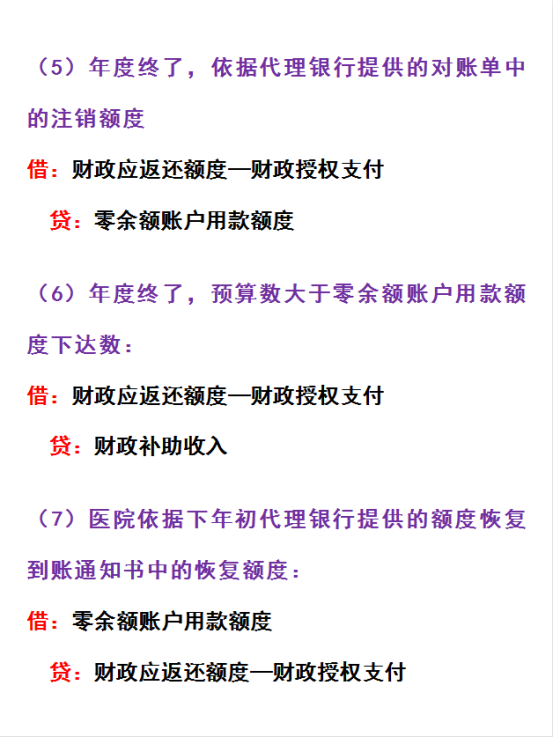 （5）年度终了，依据代理银行提供的对账单中的注销额度

借：财政应返还额度—财政授权支付

贷：零余额账户用款额度

（6）年度终了，预算数大于零余额账户用款额度下达数：

借：财政应返还额度—财政授权支付

贷：财政补助收入

（7）医院依据下年初代理银行提供的额度恢复到账通知书中的恢复额度：

借：零余额账户用款额度

贷：财政应返还额度—财政授权支付